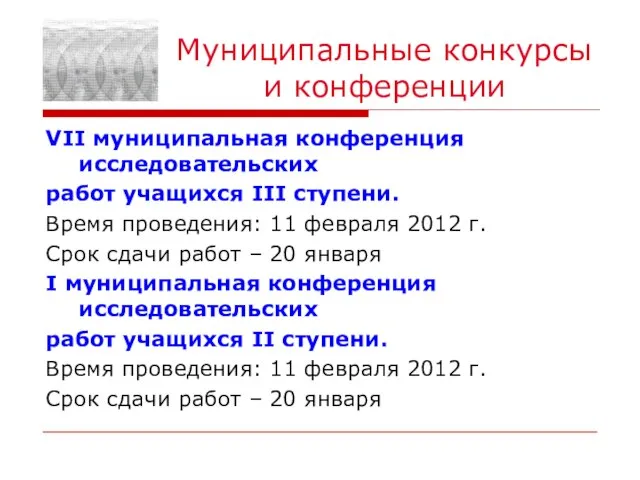 Муниципальные конкурсы и конференции

VII муниципальная конференция исследовательских

работ учащихся III ступени.

Время проведения: 11 февраля 2012 г.

Срок сдачи работ – 20 января

I муниципальная конференция исследовательских

работ учащихся II ступени.

Время проведения: 11 февраля 2012 г.

Срок сдачи работ – 20 января